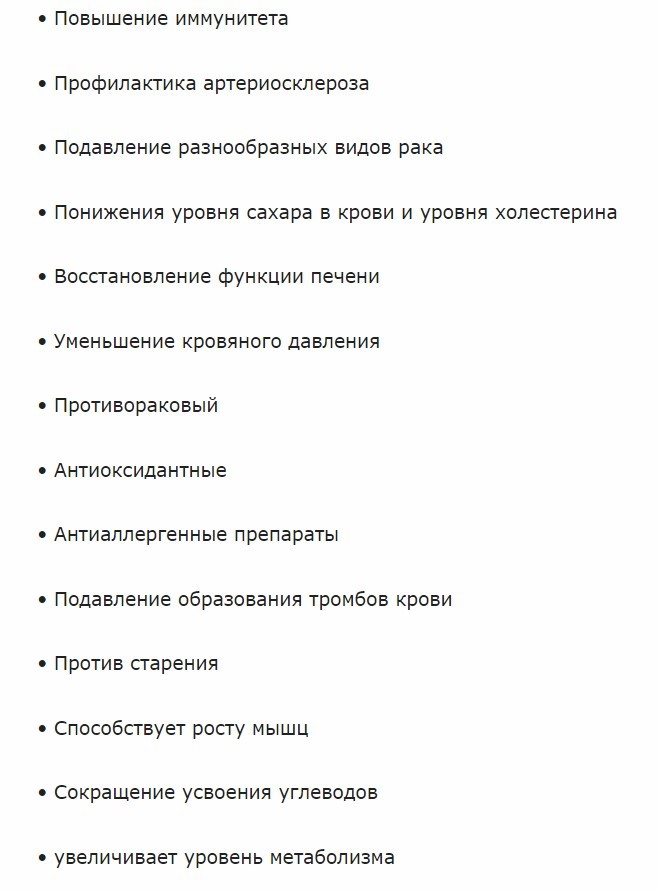 • Повышение иммунитета

• Профилактика артериосклероза

• Подавление разнообразных видов рака

• Понижения уровня сахара в крови и уровня холестерина

• Восстановление функции печени

• Уменьшение кровяного давления

• Противораковый

• Антиоксидантные

• Антиаллергенные препараты

• Подавление образования тромбов крови

• Против старения

• Способствует росту мышц

• Сокращение усвоения углеводов

• увеличивает уровень метаболизма